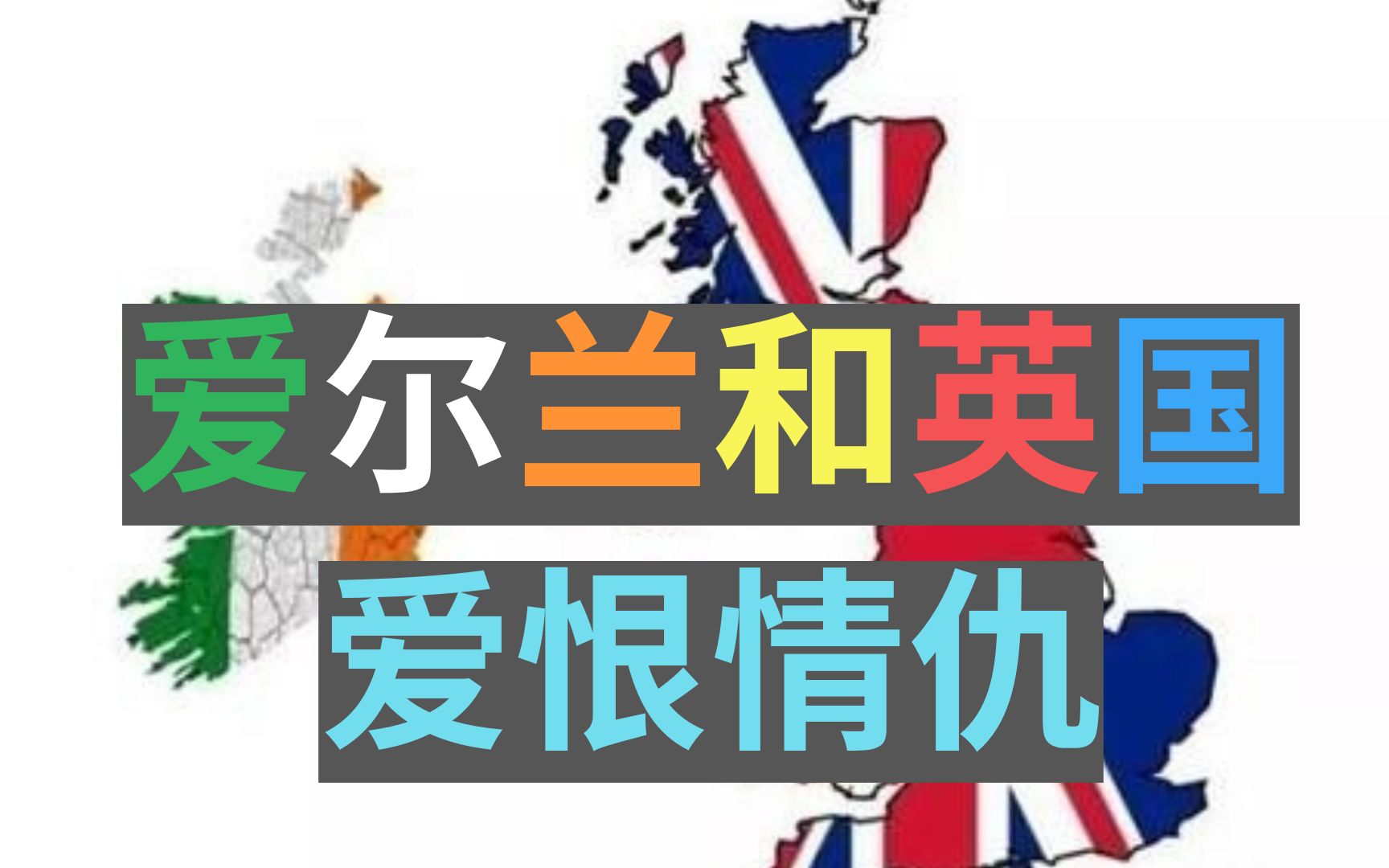 爱尔兰和英国
爱恨情仇